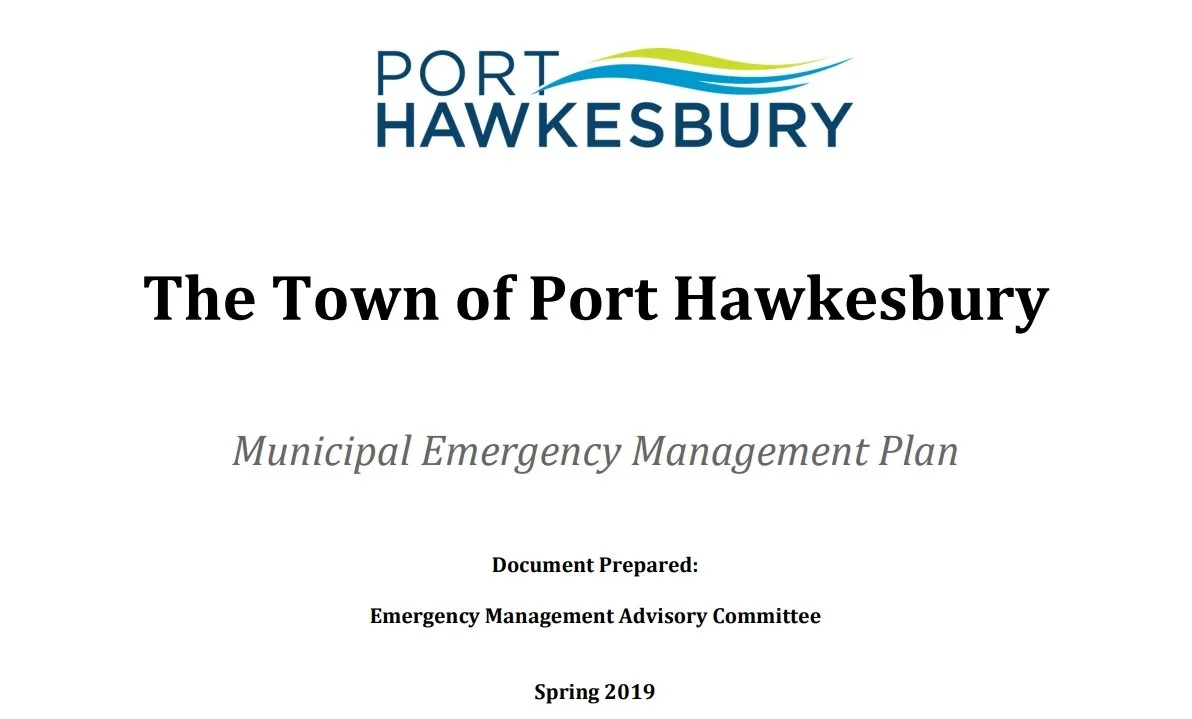 PORT
HAWKESBURY

The Town of Port Hawkesbury

Municipal Emergency Management Plan

Document Prepared:

Emergency Management Advisory Committee

Spring 2019